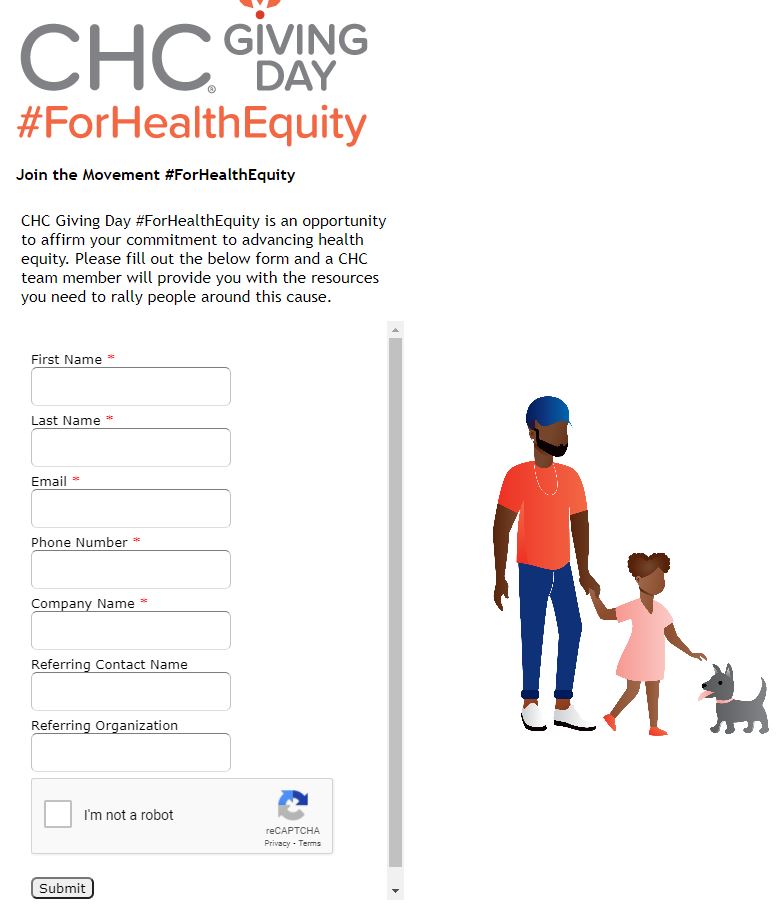 CHC® GIVING DAY
#ForHealthEquity

Join the Movement #ForHealthEquity

CHC Giving Day #ForHealthEquity is an opportunity to affirm your commitment to advancing health equity. Please fill out the below form and a CHC team member will provide you with the resources you need to rally people around this cause.

First Name *

Last Name *

Email *

Phone Number *

Company Name *

Referring Contact Name

Referring Organization

I'm not a robot
reCAPTCHA
Privacy - Terms

Submit